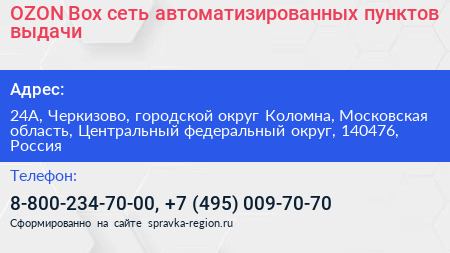 OZON Box сеть автоматизированных пунктов выдачи

Адрес:

24А, Черкизово, городской округ Коломна, Московская область, Центральный федеральный округ, 140476, Россия

Телефон:

8-800-234-70-00, +7 (495) 009-70-70

Сформированно на сайте spravka-region.ru